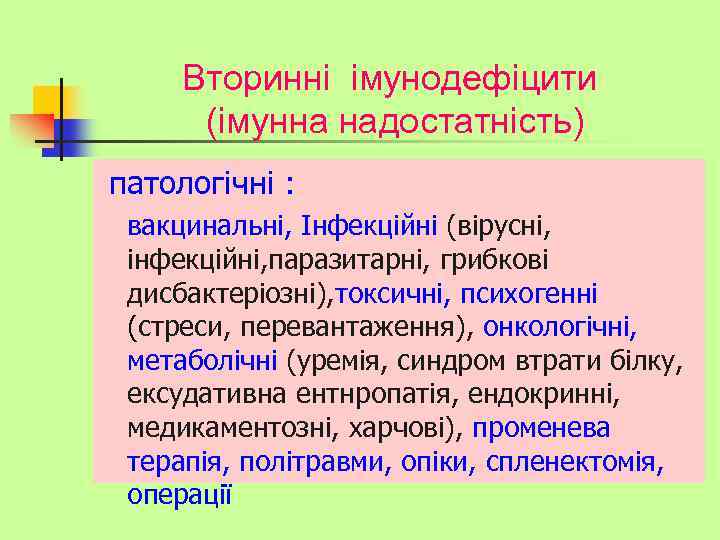 Вторинні імунодефіцити
(імунна надостатність)

патологічні :

вакцинальні, Інфекційні (вірусні, інфекційні,паразитарні, грибкові дисбактеріозні),токсичні, психогенні (стреси, перевантаження), онкологічні, метаболічні (уремія, синдром втрати білку, ексудативна ентнропатія, ендокринні, медикаментозні, харчові), променева терапія, політравми, опіки, спленектомія, операції